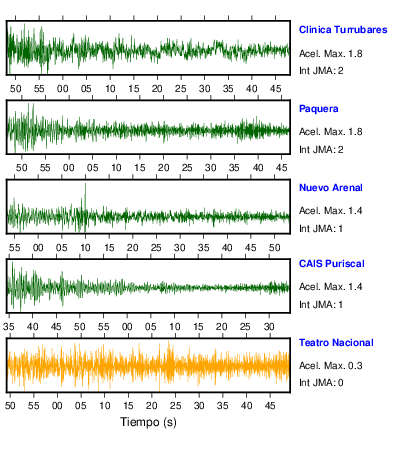 Clinica Turrubares
Acel. Max. 1.8
Int JMA: 2

50 55 00 05 10 15 20 25 30 35 40 45

Paquera
Acel. Max. 1.8
Int JMA: 2

50 55 00 05 10 15 20 25 30 35 40 45

Nuevo Arenal
Acel. Max. 1.4
Int JMA: 1

55 00 05 10 15 20 25 30 35 40 45 50

CAIS Puriscal
Acel. Max. 1.4
Int JMA: 1

35 40 45 50 55 00 05 10 15 20 25 30

Teatro Nacional
Acel. Max. 0.3
Int JMA: 0

50 55 00 05 10 15 20 25 30 35 40 45

Tiempo (s)